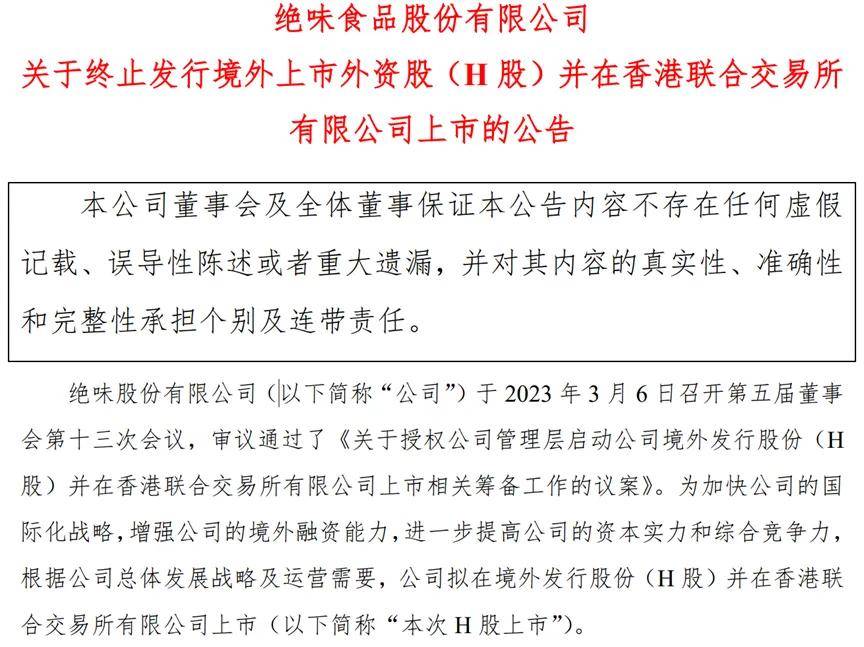 绝味食品股份有限公司
关于终止发行境外上市外资股（H 股）并在香港联合交易所有限公司上市的公告

本公司董事会及全体董事保证本公告内容不存在任何虚假记载、误导性陈述或者重大遗漏，并对其内容的真实性、准确性和完整性承担个别及连带责任。

绝味股份有限公司（以下简称“公司”）于 2023 年 3 月 6 日召开第五届董事会第十三次会议，审议通过了《关于授权公司管理层启动公司境外发行股份（H 股）并在香港联合交易所有限公司上市相关筹备工作的议案》。为加快公司的国际化战略，增强公司的境外融资能力，进一步提高公司的资本实力和综合竞争力，根据公司总体发展战略及运营需要，公司拟在境外发行股份（H 股）并在香港联合交易所有限公司上市（以下简称“本次 H 股上市”）。